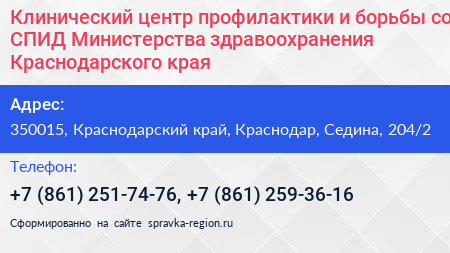 Клинический центр профилактики и борьбы со СПИД Министерства здравоохранения Краснодарского края

Адрес:
350015, Краснодарский край, Краснодар, Седина, 204/2

Телефон:
+7 (861) 251-74-76, +7 (861) 259-36-16

Сформированно на сайте spravka-region.ru